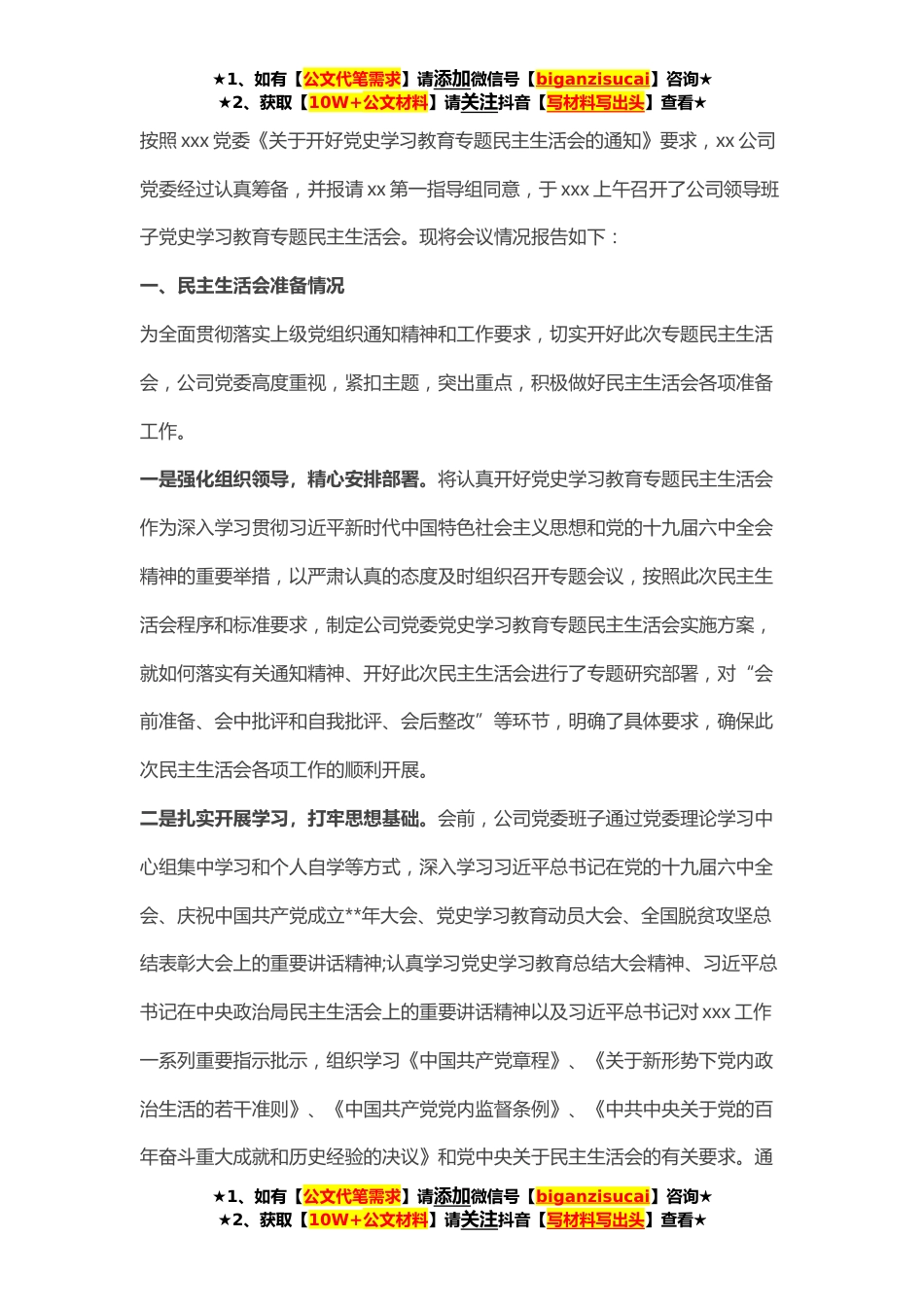 ★1、如有【公文代笔需求】请添加微信号【biganzisucai】咨询★
★2、获取【10W+公文材料】请关注抖音【写材料写出头】查看★

按照 xxx 党委《关于开好党史学习教育专题民主生活会的通知》要求，xx 公司党委经过认真筹备，并报请 xx 第一指导组同意，于 xxx 上午召开了公司领导班子党史学习教育专题民主生活会。现将会议情况报告如下：

一、民主生活会准备情况

为全面贯彻落实上级党组织通知精神和工作要求，切实开好此次专题民主生活会，公司党委高度重视，紧扣主题，突出重点，积极做好民主生活会各项准备工作。

一是强化组织领导，精心安排部署。将认真开好党史学习教育专题民主生活会作为深入学习贯彻习近平新时代中国特色社会主义思想和党的十九届六中全会精神的重要举措，以严肃认真的态度及时组织召开专题会议，按照此次民主生活会程序和标准要求，制定公司党委党史学习教育专题民主生活会实施方案，就如何落实有关通知精神、开好此次民主生活会进行了专题研究部署，对“会前准备、会中批评和自我批评、会后整改”等环节，明确了具体要求，确保此次民主生活会各项工作的顺利开展。

二是扎实开展学习，打牢思想基础。会前，公司党委班子通过党委理论学习中心组集中学习和个人自学等方式，深入学习习近平总书记在党的十九届六中全会、庆祝中国共产党成立**年大会、党史学习教育动员大会、全国脱贫攻坚总结表彰大会上的重要讲话精神;认真学习党史学习教育总结大会精神、习近平总书记在中央政治局民主生活会上的重要讲话精神以及习近平总书记对 xxx 工作一系列重要指示批示，组织学习《中国共产党章程》、《关于新形势下党内政治生活的若干准则》、《中国共产党党内监督条例》、《中共中央关于党的百年奋斗重大成就和历史经验的决议》和党中央关于民主生活会的有关要求。通

★1、如有【公文代笔需求】请添加微信号【biganzisucai】咨询★
★2、获取【10W+公文材料】请关注抖音【写材料写出头】查看★